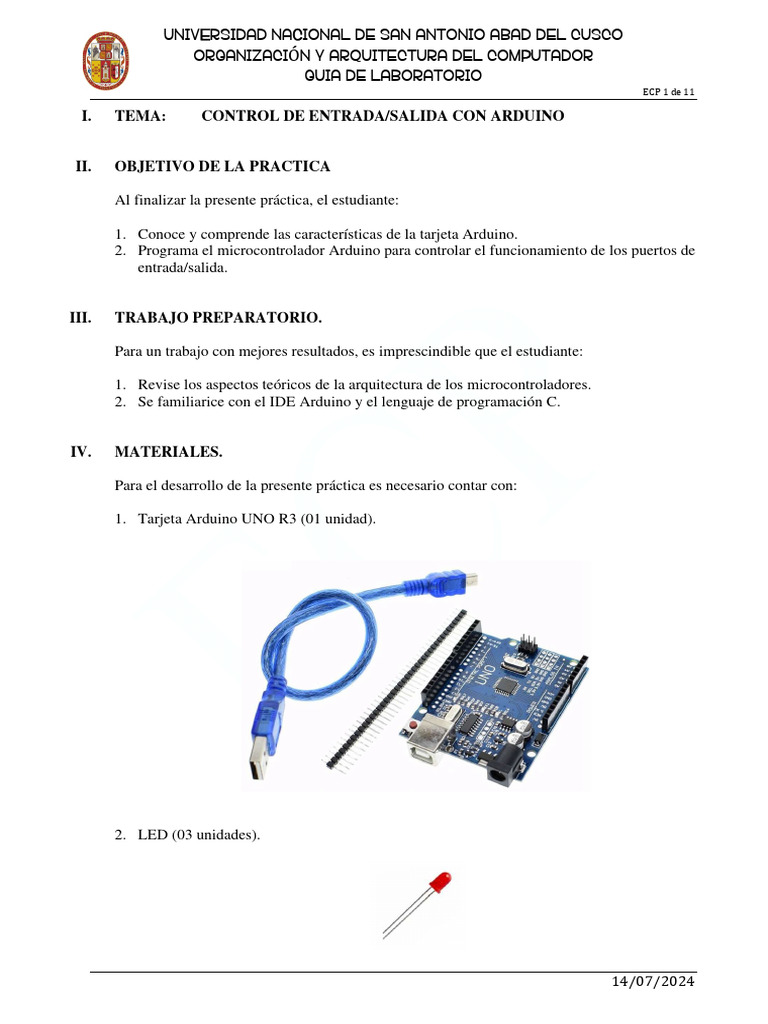 UNIVERSIDAD NACIONAL DE SAN ANTONIO ABAD DEL CUSCO
ORGANIZACIÓN Y ARQUITECTURA DEL COMPUTADOR
GUIA DE LABORATORIO

ECP 1 de 11

I. TEMA: CONTROL DE ENTRADA/SALIDA CON ARDUINO

II. OBJETIVO DE LA PRACTICA

Al finalizar la presente práctica, el estudiante:

1. Conoce y comprende las características de la tarjeta Arduino.
2. Programa el microcontrolador Arduino para controlar el funcionamiento de los puertos de entrada/salida.

III. TRABAJO PREPARATORIO.

Para un trabajo con mejores resultados, es imprescindible que el estudiante:

1. Revise los aspectos teóricos de la arquitectura de los microcontroladores.
2. Se familiarice con el IDE Arduino y el lenguaje de programación C.

IV. MATERIALES.

Para el desarrollo de la presente práctica es necesario contar con:

1. Tarjeta Arduino UNO R3 (01 unidad).

UNO

2. LED (03 unidades).

14/07/2024